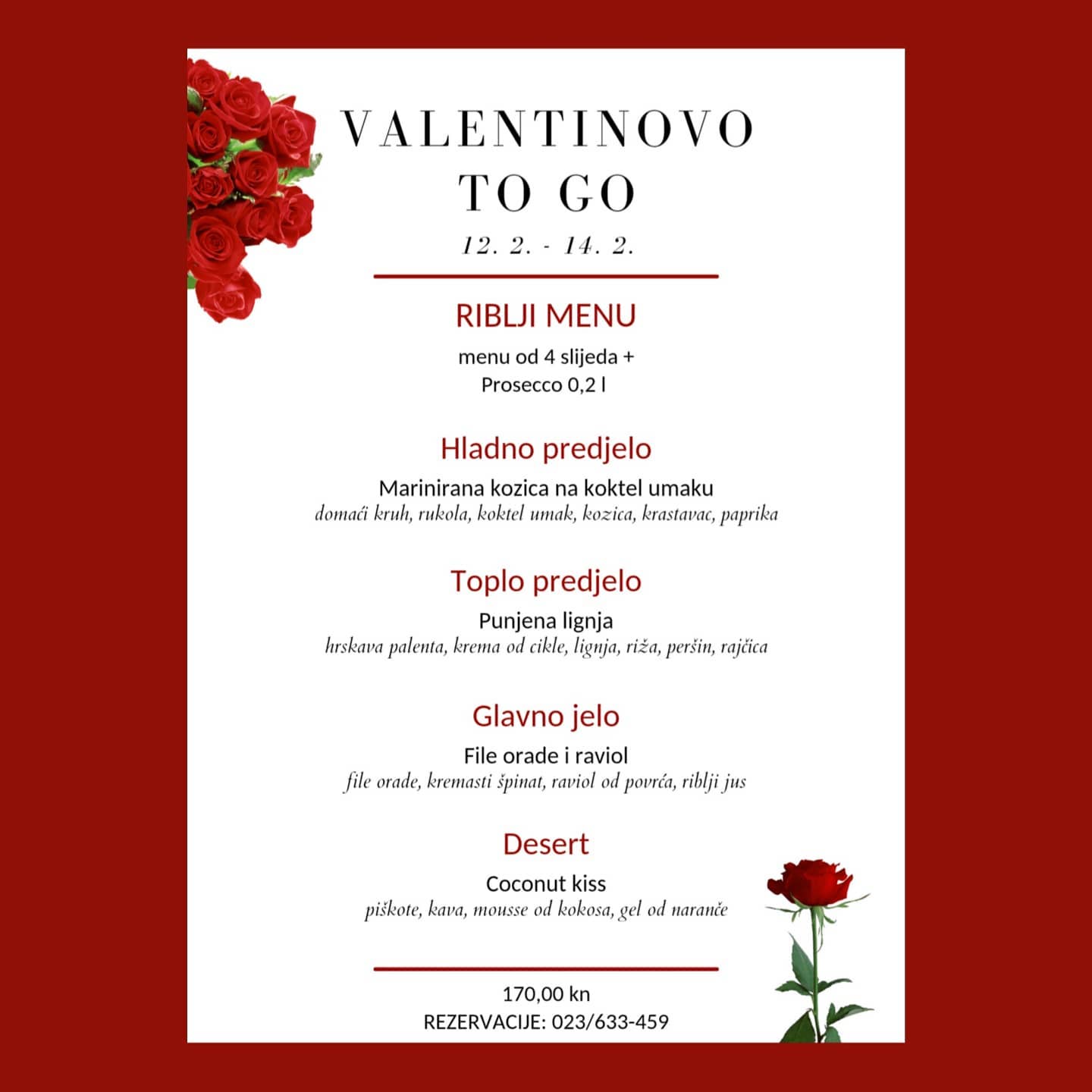 VALENTINOVO
TO GO
12. 2. - 14. 2.

RIBLJI MENU
menu od 4 slijeda +
Prosecco 0,2 l

Hladno predjelo
Marinirana kozica na koktel umaku
domaći kruh, rukola, koktel umak, kozica, krastavac, paprika

Toplo predjelo
Punjena lignja
hrskava palenta, krema od cikle, lignja, riža, peršin, rajčica

Glavno jelo
File orade i raviol
file orade, kremasti špinat, raviol od povrća, riblji jus

Desert
Coconut kiss
piškote, kava, mousse od kokosa, gel od naranče

170,00 kn
REZERVACIJE: 023/633-459